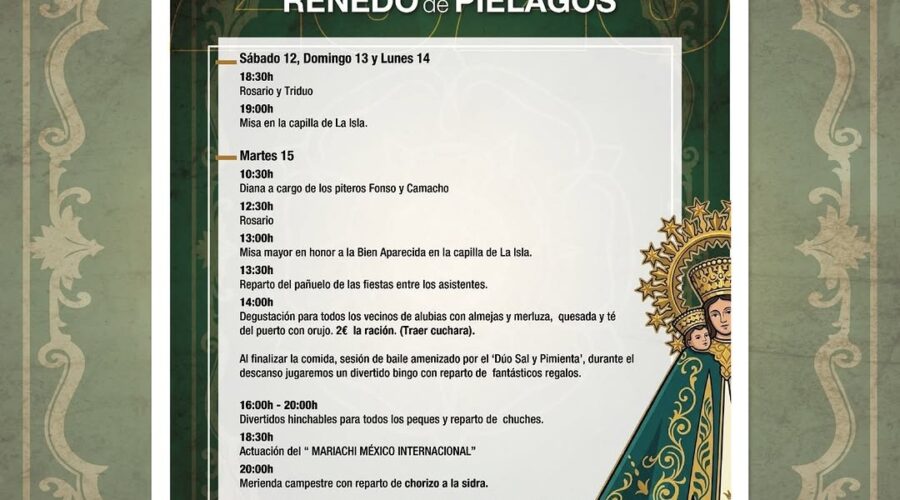 RENEDO de PIÉLAGOS

Sábado 12, Domingo 13 y Lunes 14

18:30h
Rosario y Triduo

19:00h
Misa en la capilla de La Isla.

Martes 15

10:30h
Diana a cargo de los piteros Fonso y Camacho

12:30h
Rosario

13:00h
Misa mayor en honor a la Bien Aparecida en la capilla de La Isla.

13:30h
Reparto del pañuelo de las fiestas entre los asistentes.

14:00h
Degustación para todos los vecinos de alubias con almejas y merluza, quesada y té del puerto con orujo. 2€ la ración. (Traer cuchara).

Al finalizar la comida, sesión de baile amenizado por el 'Dúo Sal y Pimienta', durante el descanso jugaremos un divertido bingo con reparto de fantásticos regalos.

16:00h - 20:00h
Divertidos hinchables para todos los peques y reparto de chuches.

18:30h
Actuación del " MARIACHI MÉXICO INTERNACIONAL"

20:00h
Merienda campestre con reparto de chorizo a la sidra.